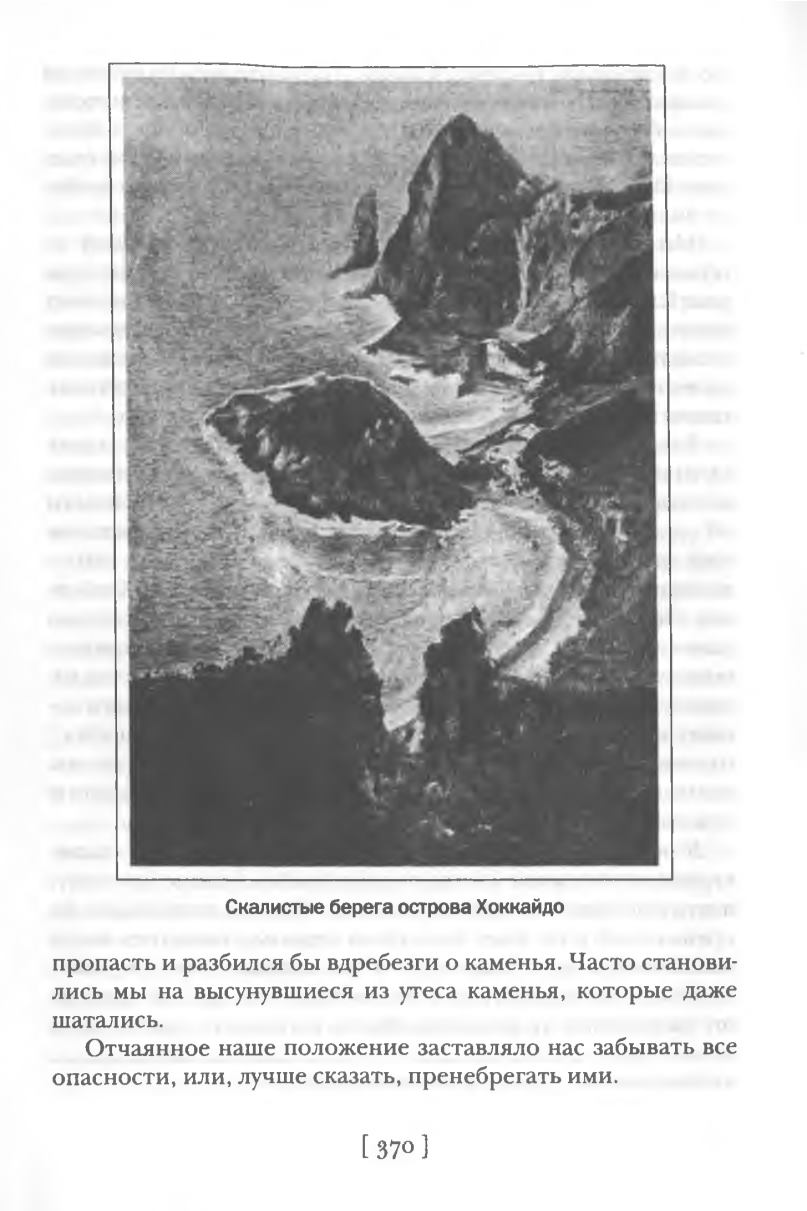 Скалистые берега острова Хоккайдо

пропасть и разбился бы вдребезги о каменья. Часто становились мы на высунувшиеся из утеса каменья, которые даже шатались.

Отчаянное наше положение заставляло нас забывать все опасности, или, лучше сказать, пренебрегать ими.

[ 370 ]